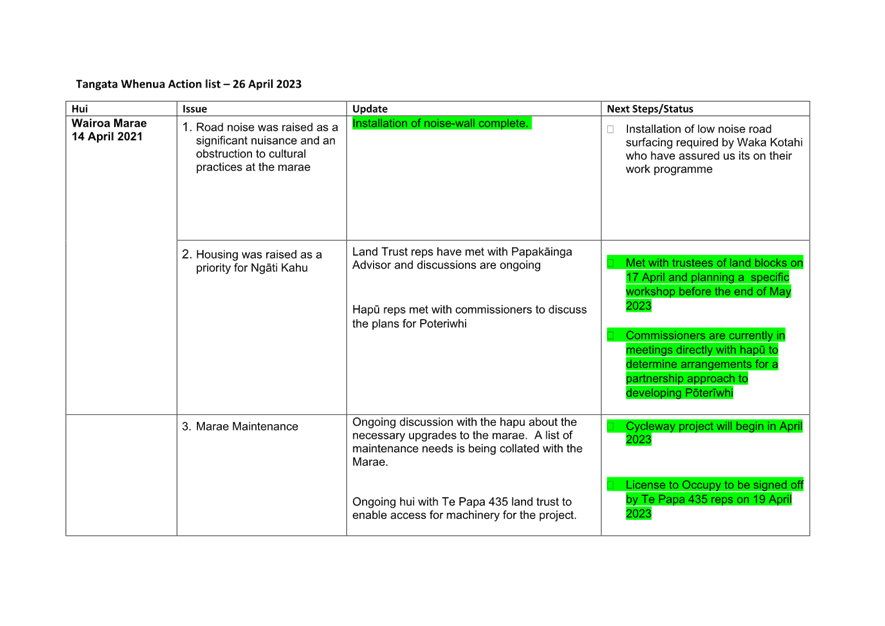 Tangata Whenua Action list – 26 April 2023

| Hui | Issue | Update | Next Steps/Status |
|---|---|---|---|
| Wairoa Marae 14 April 2021 | 1. Road noise was raised as a significant nuisance and an obstruction to cultural practices at the marae | Installation of noise-wall complete. | Installation of low noise road surfacing required by Waka Kotahi who have assured us its on their work programme |
| | 2. Housing was raised as a priority for Ngāti Kahu | Land Trust reps have met with Papakāinga Advisor and discussions are ongoing<br><br>Hapū reps met with commissioners to discuss the plans for Poteriwhi | Met with trustees of land blocks on 17 April and planning a specific workshop before the end of May 2023<br><br>Commissioners are currently in meetings directly with hapū to determine arrangements for a partnership approach to developing Pōterīwhi |
| | 3. Marae Maintenance | Ongoing discussion with the hapu about the necessary upgrades to the marae. A list of maintenance needs is being collated with the Marae.<br><br>Ongoing hui with Te Papa 435 land trust to enable access for machinery for the project. | Cycleway project will begin in April 2023<br><br>License to Occupy to be signed off by Te Papa 435 reps on 19 April 2023 |